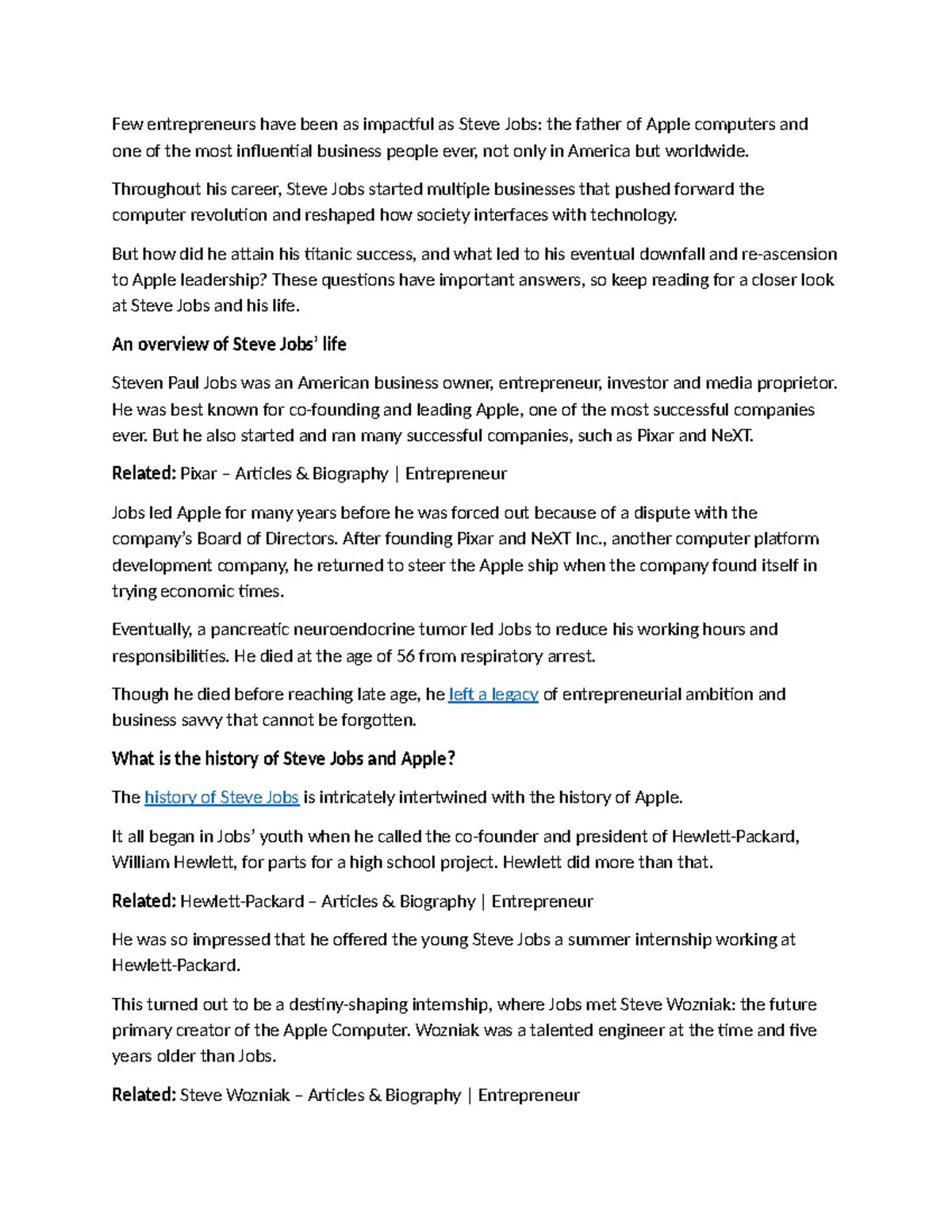 Few entrepreneurs have been as impactful as Steve Jobs: the father of Apple computers and one of the most influential business people ever, not only in America but worldwide.

Throughout his career, Steve Jobs started multiple businesses that pushed forward the computer revolution and reshaped how society interfaces with technology.

But how did he attain his titanic success, and what led to his eventual downfall and re-ascension to Apple leadership? These questions have important answers, so keep reading for a closer look at Steve Jobs and his life.

An overview of Steve Jobs' life

Steven Paul Jobs was an American business owner, entrepreneur, investor and media proprietor. He was best known for co-founding and leading Apple, one of the most successful companies ever. But he also started and ran many successful companies, such as Pixar and NeXT.

Related: Pixar – Articles & Biography | Entrepreneur

Jobs led Apple for many years before he was forced out because of a dispute with the company's Board of Directors. After founding Pixar and NeXT Inc., another computer platform development company, he returned to steer the Apple ship when the company found itself in trying economic times.

Eventually, a pancreatic neuroendocrine tumor led Jobs to reduce his working hours and responsibilities. He died at the age of 56 from respiratory arrest.

Though he died before reaching late age, he left a legacy of entrepreneurial ambition and business savvy that cannot be forgotten.

What is the history of Steve Jobs and Apple?

The history of Steve Jobs is intricately intertwined with the history of Apple.

It all began in Jobs' youth when he called the co-founder and president of Hewlett-Packard, William Hewlett, for parts for a high school project. Hewlett did more than that.

Related: Hewlett-Packard – Articles & Biography | Entrepreneur

He was so impressed that he offered the young Steve Jobs a summer internship working at Hewlett-Packard.

This turned out to be a destiny-shaping internship, where Jobs met Steve Wozniak: the future primary creator of the Apple Computer. Wozniak was a talented engineer at the time and five years older than Jobs.

Related: Steve Wozniak – Articles & Biography | Entrepreneur